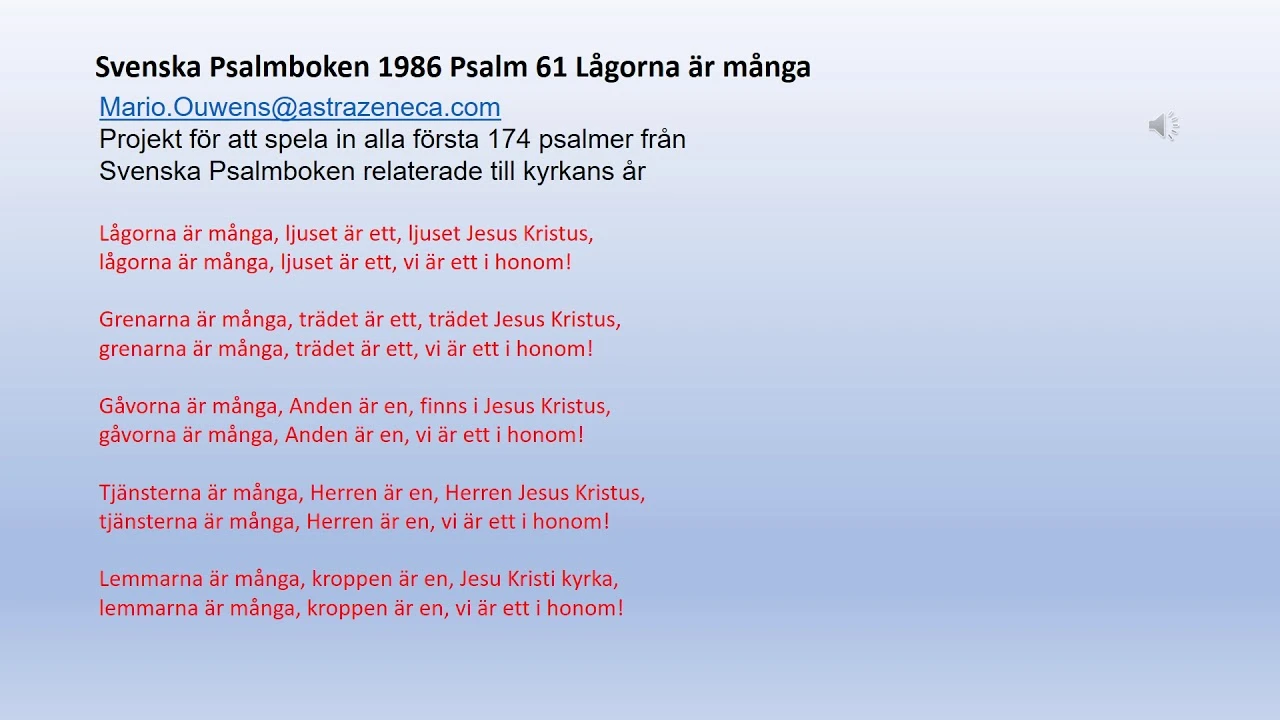 Svenska Psalmboken 1986 Psalm 61 Lågorna är många

Mario.Ouwens@astrazeneca.com
Projekt för att spela in alla första 174 psalmer från Svenska Psalmboken relaterade till kyrkans år

Lågorna är många, ljuset är ett, ljuset Jesus Kristus,
lågorna är många, ljuset är ett, vi är ett i honom!

Grenarna är många, trädet är ett, trädet Jesus Kristus,
grenarna är många, trädet är ett, vi är ett i honom!

Gåvorna är många, Anden är en, finns i Jesus Kristus,
gåvorna är många, Anden är en, vi är ett i honom!

Tjänsterna är många, Herren är en, Herren Jesus Kristus,
tjänsterna är många, Herren är en, vi är ett i honom!

Lemmarna är många, kroppen är en, Jesu Kristi kyrka,
lemmarna är många, kroppen är en, vi är ett i honom!